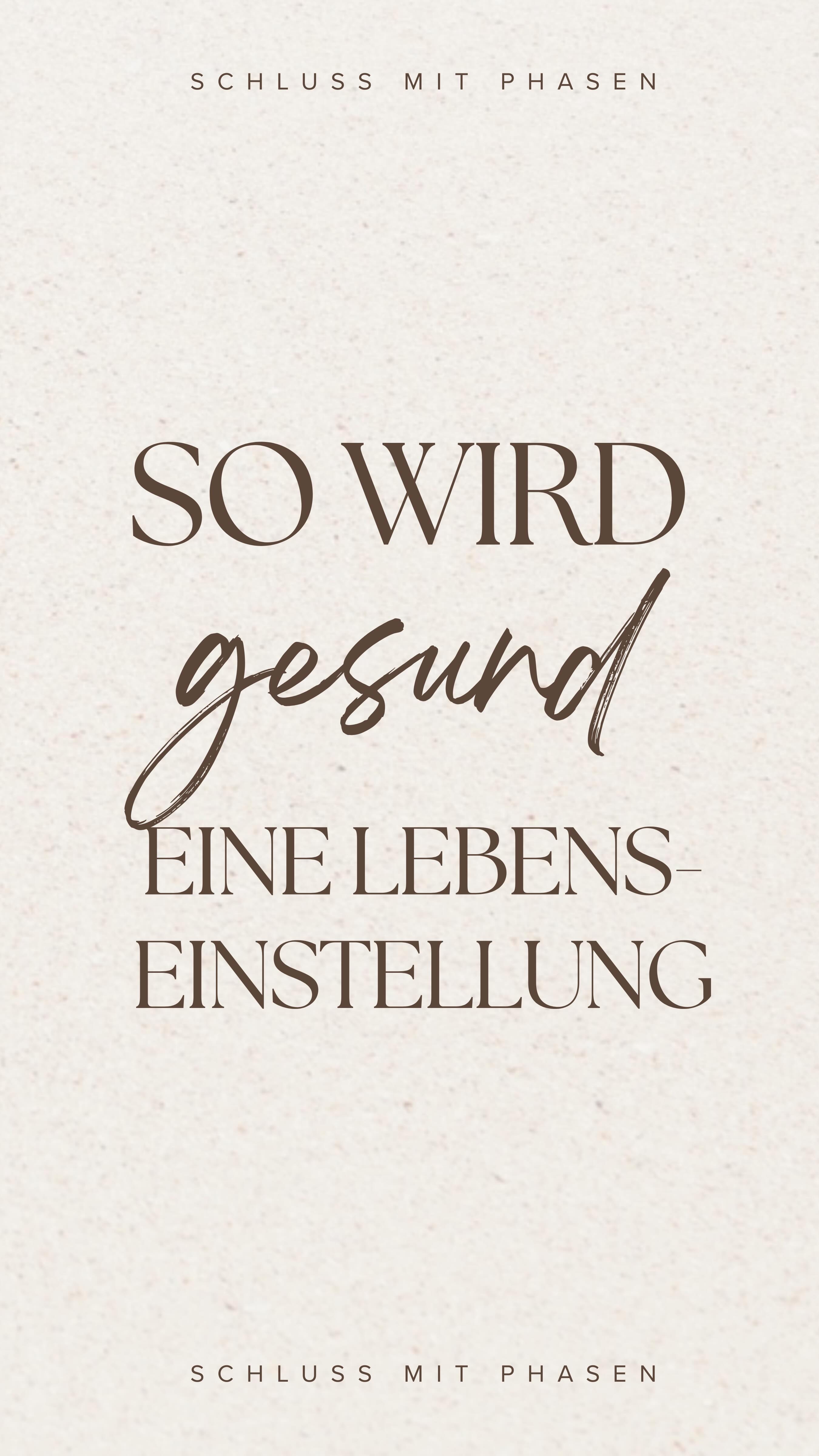 SCHLUSS MIT PHASEN

SO WIRD gesund EINE LEBENSEINSTELLUNG

SCHLUSS MIT PHASEN